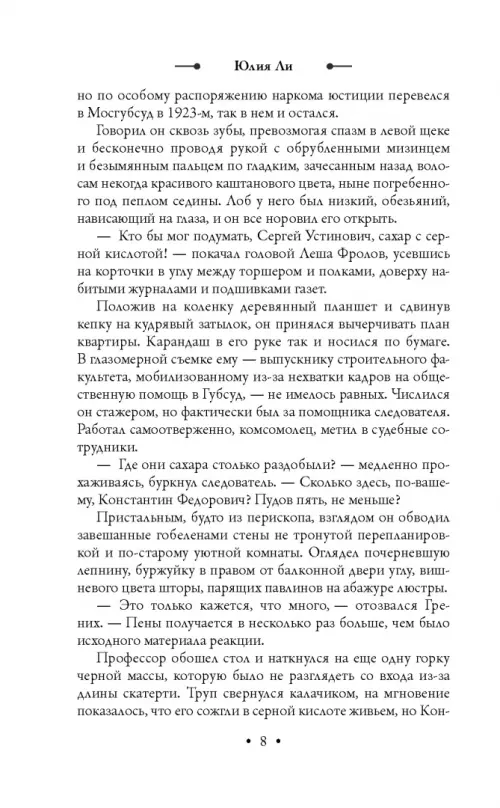 Юлия Ли

но по особому распоряжению наркома юстиции перевелся в Мосгубсуд в 1923-м, так в нем и остался.

Говорил он сквозь зубы, превозмогая спазм в левой щеке и бесконечно проводя рукой с обрубленными мизинцем и безымянным пальцем по гладким, зачесанным назад волосам некогда красивого каштанового цвета, ныне погребенного под пеплом седины. Лоб у него был низкий, обезьяний, нависающий на глаза, и он все норовил его открыть.

— Кто бы мог подумать, Сергей Устинович, сахар с серной кислотой! — покачал головой Леша Фролов, усевшись на корточки в углу между торшером и полками, доверху набитыми журналами и подшивками газет.

Положив на коленку деревянный планшет и сдвинув кепку на кудрявый затылок, он принялся вычерчивать план квартиры. Карандаш в его руке так и носился по бумаге. В глазомерной съемке ему — выпускнику строительного факультета, мобилизованному из-за нехватки кадров на общественную помощь в Губсуд, — не имелось равных. Числился он стажером, но фактически был за помощника следователя. Работал самоотверженно, комсомолец, метил в судебные сотрудники.

— Где они сахара столько раздобыли? — медленно прохаживаясь, буркнул следователь. — Сколько здесь, по-вашему, Константин Федорович? Пудов пять, не меньше?

Пристальным, будто из перископа, взглядом он обводил завешанные гобеленами стены не тронутой перепланировкой и по-старому уютной комнаты. Оглядел почерневшую лепнину, буржуйку в правом от балконной двери углу, вишневого цвета шторы, парящих павлинов на абажуре люстры.

— Это только кажется, что много, — отозвался Грених. — Пены получается в несколько раз больше, чем было исходного материала реакции.

Профессор обошел стол и наткнулся на еще одну горку черной массы, которую было не разглядеть со входа из-за длины скатерти. Труп свернулся калачиком, на мгновение показалось, что его сожгли в серной кислоте живьем, но Кон-

• 8 •